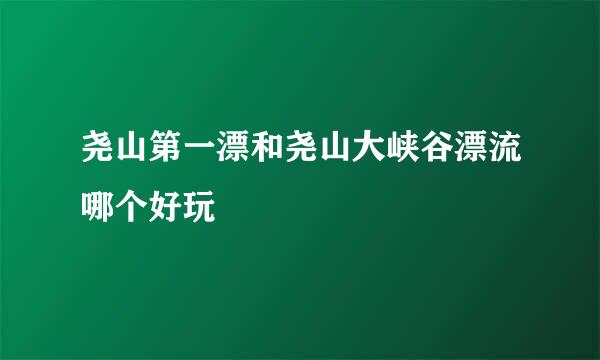 尧山第一漂和尧山大峡谷漂流哪个好玩